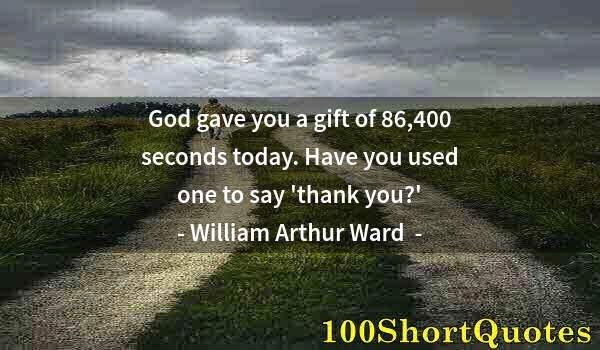 God gave you a gift of 86,400 seconds today. Have you used one to say 'thank you?'
- William Arthur Ward -

100ShortQuotes